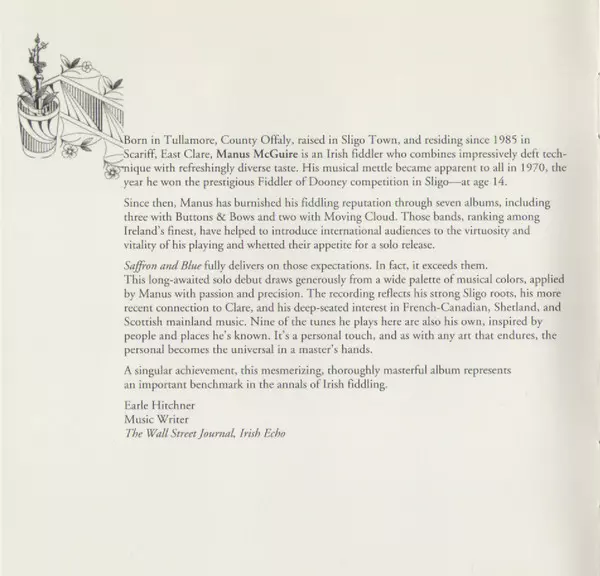 Born in Tullamore, County Offaly, raised in Sligo Town, and residing since 1985 in Scariff, East Clare, Manus McGuire is an Irish fiddler who combines impressively deft technique with refreshingly diverse taste. His musical mettle became apparent to all in 1970, the year he won the prestigious Fiddler of Dooney competition in Sligo—at age 14.

Since then, Manus has burnished his fiddling reputation through seven albums, including three with Buttons & Bows and two with Moving Cloud. Those bands, ranking among Ireland's finest, have helped to introduce international audiences to the virtuosity and vitality of his playing and whetted their appetite for a solo release.

Saffron and Blue fully delivers on those expectations. In fact, it exceeds them. This long-awaited solo debut draws generously from a wide palette of musical colors, applied by Manus with passion and precision. The recording reflects his strong Sligo roots, his more recent connection to Clare, and his deep-seated interest in French-Canadian, Shetland, and Scottish mainland music. Nine of the tunes he plays here are also his own, inspired by people and places he's known. It's a personal touch, and as with any art that endures, the personal becomes the universal in a master's hands.

A singular achievement, this mesmerizing, thoroughly masterful album represents an important benchmark in the annals of Irish fiddling.

Earle Hitchner
Music Writer
The Wall Street Journal, Irish Echo